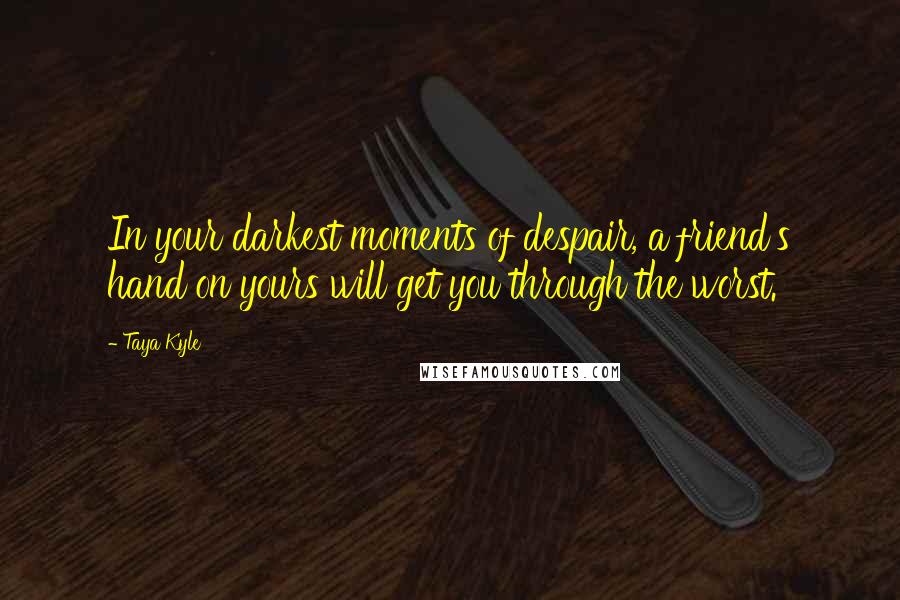 In your darkest moments of despair, a friend's hand on yours will get you through the worst.

- Taya Kyle

WISEFAMOUSQUOTES.COM